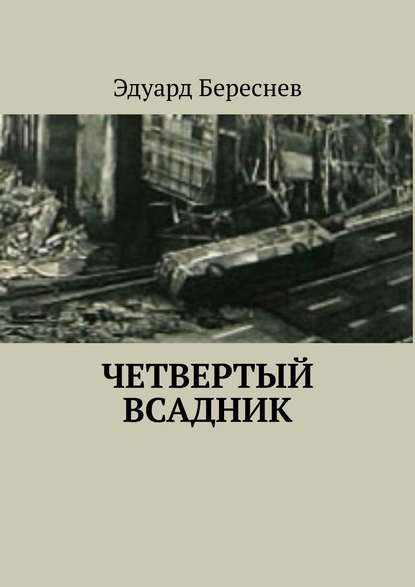 Эдуард Береснев

ЧЕТВЕРТЫЙ ВСАДНИК